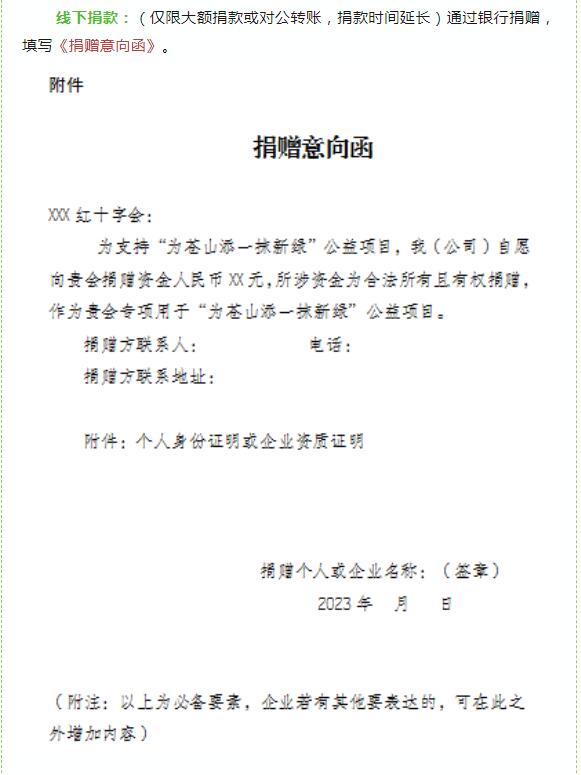 线下捐款：（仅限大额捐款或对公转账，捐款时间延长）通过银行捐赠，填写《捐赠意向函》。

附件

捐赠意向函

XXX 红十字会：

为支持“为苍山添一抹新绿”公益项目，我（公司）自愿向贵会捐赠资金人民币 XX 元，所涉资金为合法所有且有权捐赠，作为贵会专项用于“为苍山添一抹新绿”公益项目。

捐赠方联系人：　　　　　　电话：

捐赠方联系地址：

附件：个人身份证明或企业资质证明

捐赠个人或企业名称：（签章）

2023 年　月　日

（附注：以上为必备要素，企业若有其他要表达的，可在此之外增加内容）